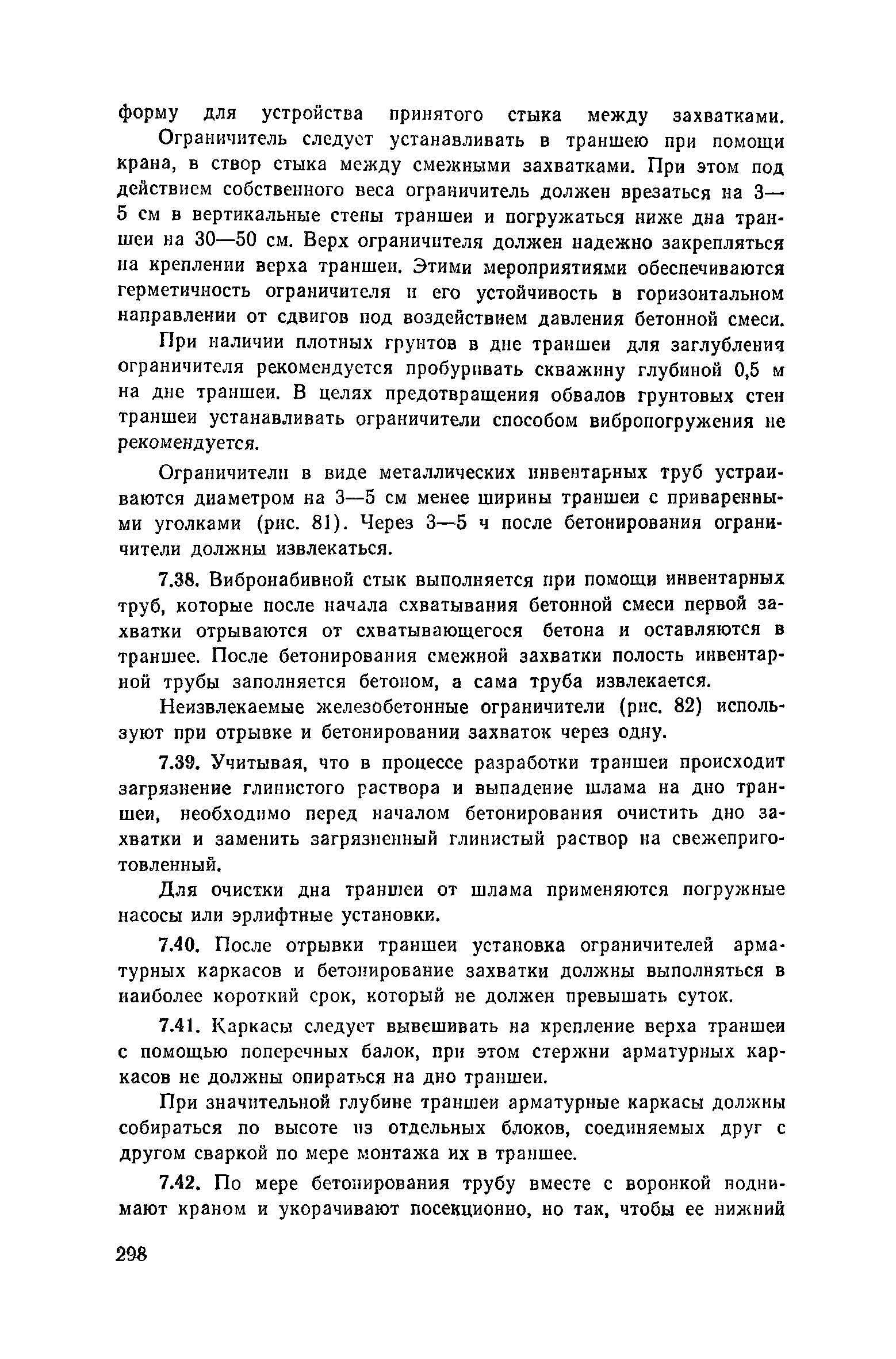 форму для устройства принятого стыка между захватками.

Ограничитель следует устанавливать в траншею при помощи крана, в створ стыка между смежными захватками. При этом под действием собственного веса ограничитель должен врезаться на 3—5 см в вертикальные стены траншеи и погружаться ниже дна траншеи на 30—50 см. Верх ограничителя должен надежно закрепляться на креплении верха траншеи. Этими мероприятиями обеспечиваются герметичность ограничителя и его устойчивость в горизонтальном направлении от сдвигов под воздействием давления бетонной смеси.

При наличии плотных грунтов в дне траншеи для заглубления ограничителя рекомендуется пробуривать скважину глубиной 0,5 м на дне траншеи. В целях предотвращения обвалов грунтовых стен траншеи устанавливать ограничители способом вибропогружения не рекомендуется.

Ограничители в виде металлических инвентарных труб устраиваются диаметром на 3—5 см менее ширины траншеи с приваренными уголками (рис. 81). Через 3—5 ч после бетонирования ограничители должны извлекаться.

7.38. Вибронабивной стык выполняется при помощи инвентарных труб, которые после начала схватывания бетонной смеси первой захватки отрываются от схватывающегося бетона и оставляются в траншее. После бетонирования смежной захватки полость инвентарной трубы заполняется бетоном, а сама труба извлекается.

Неизвлекаемые железобетонные ограничители (рис. 82) используют при отрывке и бетонировании захваток через одну.

7.39. Учитывая, что в процессе разработки траншеи происходит загрязнение глинистого раствора и выпадение шлама на дно траншеи, необходимо перед началом бетонирования очистить дно захватки и заменить загрязненный глинистый раствор на свежеприготовленный.

Для очистки дна траншеи от шлама применяются погружные насосы или эрлифтные установки.

7.40. После отрывки траншеи установка ограничителей арматурных каркасов и бетонирование захватки должны выполняться в наиболее короткий срок, который не должен превышать суток.

7.41. Каркасы следует вывешивать на крепление верха траншеи с помощью поперечных балок, при этом стержни арматурных каркасов не должны опираться на дно траншеи.

При значительной глубине траншеи арматурные каркасы должны собираться по высоте из отдельных блоков, соединяемых друг с другом сваркой по мере монтажа их в траншее.

7.42. По мере бетонирования трубу вместе с воронкой поднимают краном и укорачивают посекционно, но так, чтобы ее нижний

298